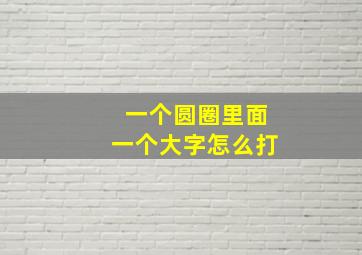 一个圆圈里面
一个大字怎么打